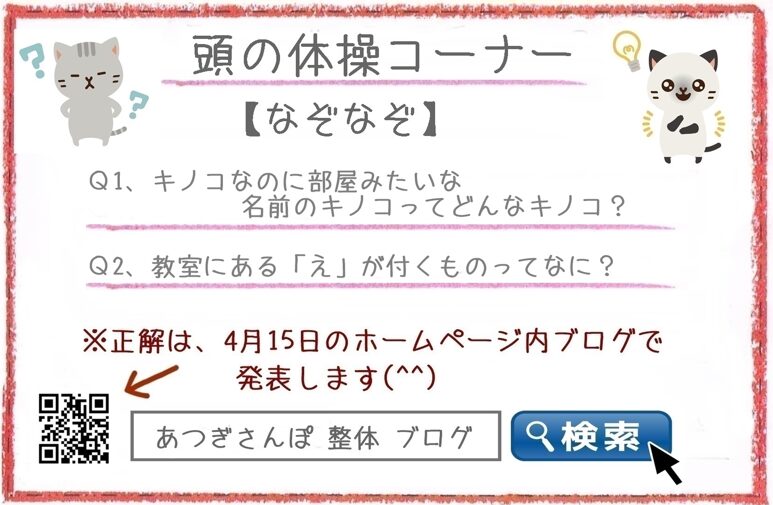 頭の体操コーナー

【なぞなぞ】

Q1、キノコなのに部屋みたいな名前のキノコってどんなキノコ？

Q2、教室にある「え」が付くものってなに？

※正解は、4月15日のホームページ内ブログで発表します(^^)

あつぎさんぽ 整体 ブログ

検索